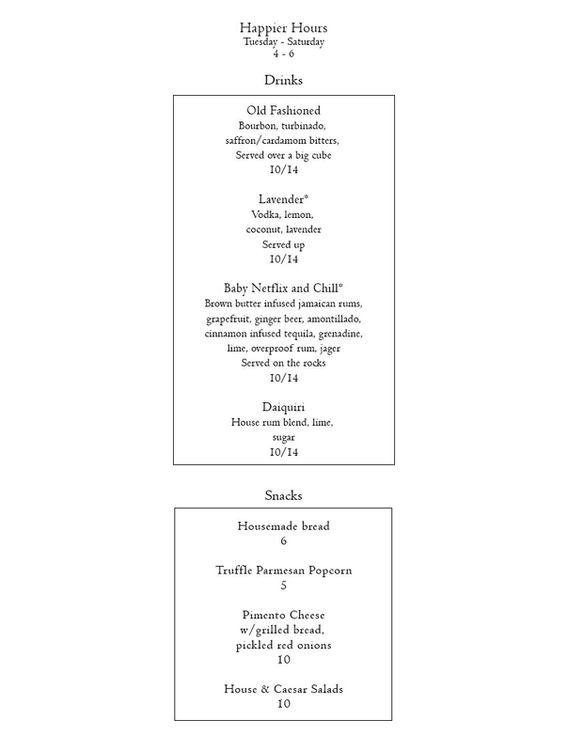 Happier Hours
Tuesday - Saturday
4 - 6

Drinks

Old Fashioned
Bourbon, turbinado, saffron/cardamom bitters, Served over a big cube
10/14

Lavender*
Vodka, lemon, coconut, lavender
Served up
10/14

Baby Netflix and Chill*
Brown butter infused jamaican rums, grapefruit, ginger beer, amontillado, cinnamon infused tequila, grenadine, lime, overproof rum, jager
Served on the rocks
10/14

Daiquiri
House rum blend, lime, sugar
10/14

Snacks

Housemade bread
6

Truffle Parmesan Popcorn
5

Pimento Cheese
w/grilled bread, pickled red onions
10

House & Caesar Salads
10